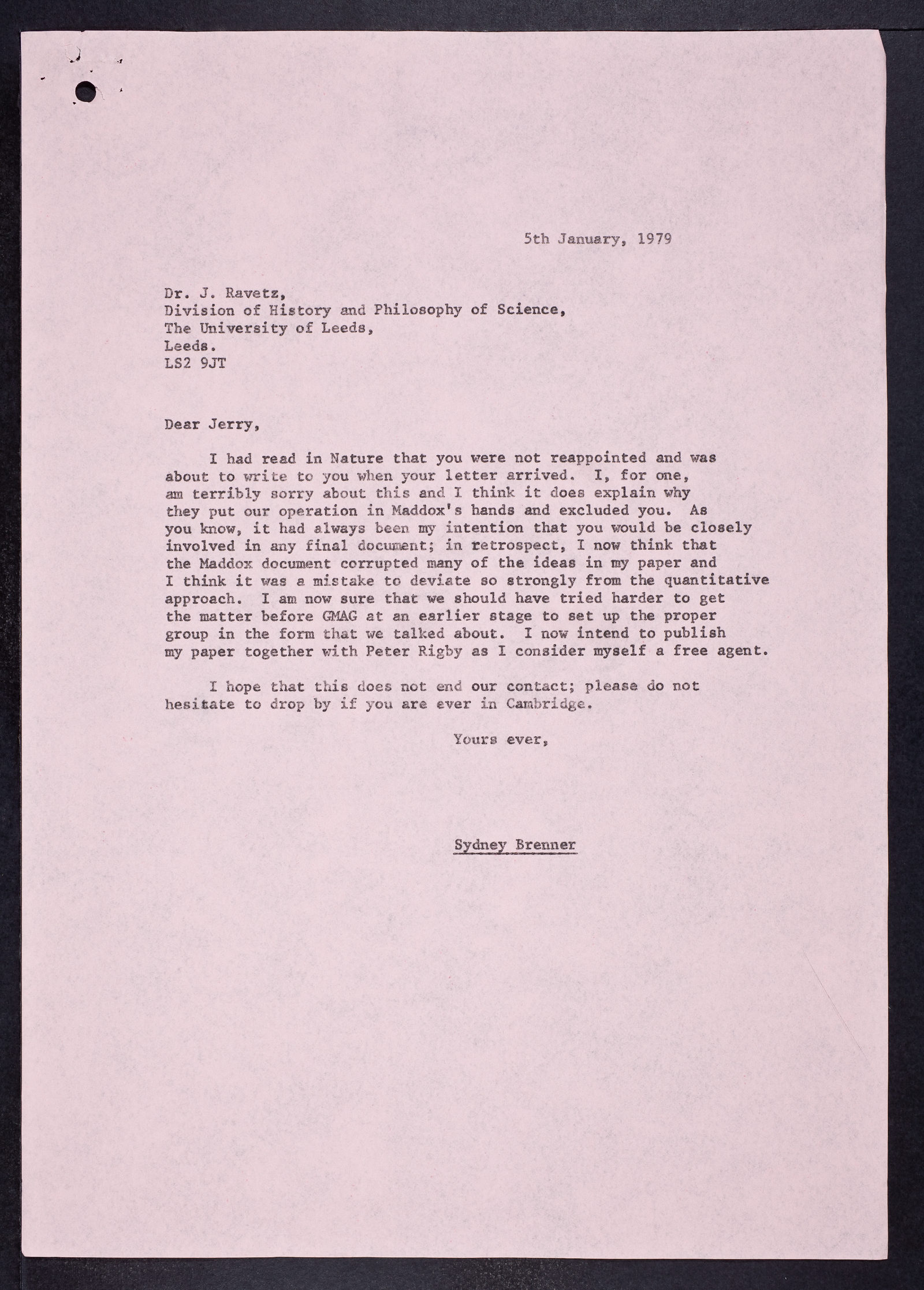 5th January, 1979

Dr. J. Ravetz,
Division of History and Philosophy of Science,
The University of Leeds,
Leeds.
LS2 9JT

Dear Jerry,

I had read in Nature that you were not reappointed and was about to write to you when your letter arrived. I, for one, am terribly sorry about this and I think it does explain why they put our operation in Maddox's hands and excluded you. As you know, it had always been my intention that you would be closely involved in any final document; in retrospect, I now think that the Maddox document corrupted many of the ideas in my paper and I think it was a mistake to deviate so strongly from the quantitative approach. I am now sure that we should have tried harder to get the matter before GMAG at an earlier stage to set up the proper group in the form that we talked about. I now intend to publish my paper together with Peter Rigby as I consider myself a free agent.

I hope that this does not end our contact; please do not hesitate to drop by if you are ever in Cambridge.

Yours ever,

Sydney Brenner